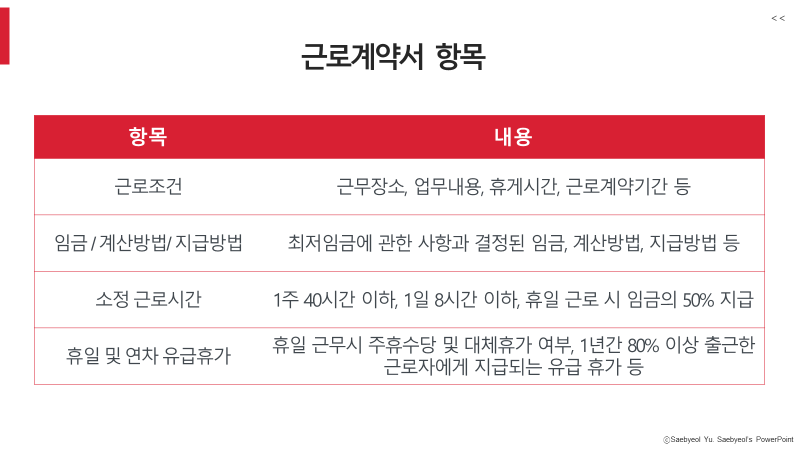 <<

근로계약서 항목

| 항목 | 내용 |
|---|---|
| 근로조건 | 근무장소, 업무내용, 휴게시간, 근로계약기간 등 |
| 임금 / 계산방법/ 지급방법 | 최저임금에 관한 사항과 결정된 임금, 계산방법, 지급방법 등 |
| 소정 근로시간 | 1주 40시간 이하, 1일 8시간 이하, 휴일 근로 시 임금의 50% 지급 |
| 휴일 및 연차 유급휴가 | 휴일 근무시 주휴수당 및 대체휴가 여부, 1년간 80% 이상 출근한 근로자에게 지급되는 유급 휴가 등 |

ⓒSaebyeol Yu. Saebyeol's PowerPoint